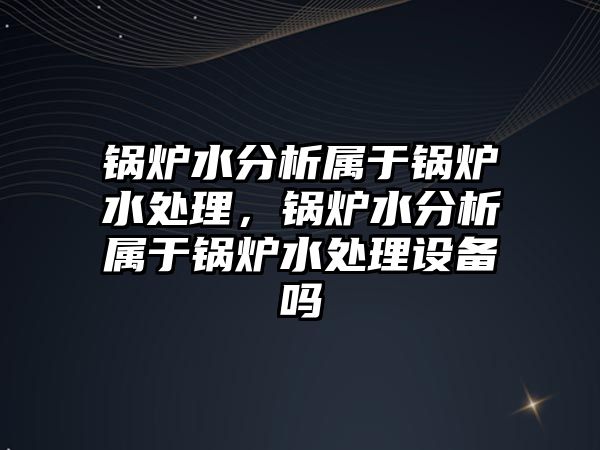 锅炉水分析属于锅炉水处理，锅炉水分析属于锅炉水处理设备吗